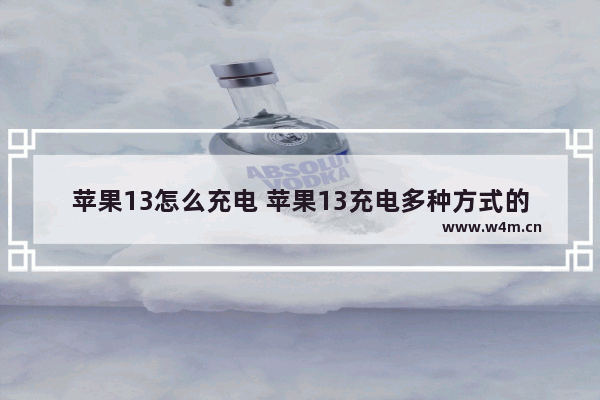 ABSOLUT
VODKA

苹果13怎么充电 苹果13充电多种方式的

www.w4m.cn